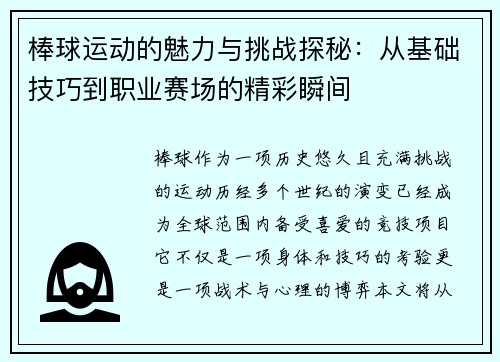 棒球运动的魅力与挑战探秘：从基础技巧到职业赛场的精彩瞬间

棒球作为一项历史悠久且充满挑战的运动历经多个世纪的演变已经成为全球范围内备受喜爱的竞技项目它不仅是一项身体和技巧的考验更是一项战术与心理的博弈本文将从